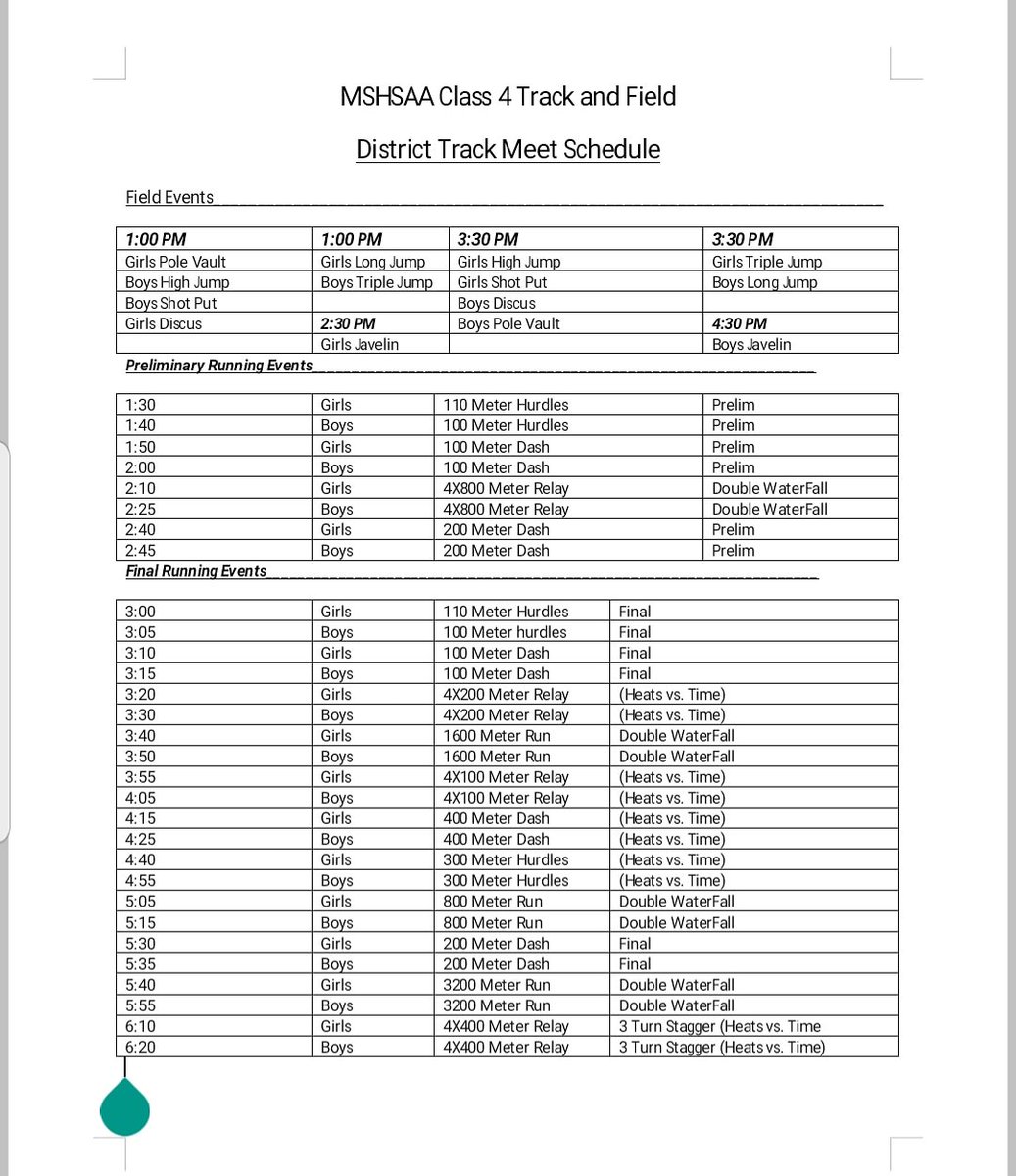 MSHSAA Class 4 Track and Field

District Track Meet Schedule

Field Events

| 1:00 PM | 1:00 PM | 3:30 PM | 3:30 PM |
|---|---|---|---|
| Girls Pole Vault | Girls Long Jump | Girls High Jump | Girls Triple Jump |
| Boys High Jump | Boys Triple Jump | Girls Shot Put | Boys Long Jump |
| Boys Shot Put | | Boys Discus | |
| Girls Discus | 2:30 PM | Boys Pole Vault | 4:30 PM |
| | Girls Javelin | | Boys Javelin |

Preliminary Running Events

| 1:30 | Girls | 110 Meter Hurdles | Prelim |
|---|---|---|---|
| 1:40 | Boys | 100 Meter Hurdles | Prelim |
| 1:50 | Girls | 100 Meter Dash | Prelim |
| 2:00 | Boys | 100 Meter Dash | Prelim |
| 2:10 | Girls | 4X800 Meter Relay | Double WaterFall |
| 2:25 | Boys | 4X800 Meter Relay | Double WaterFall |
| 2:40 | Girls | 200 Meter Dash | Prelim |
| 2:45 | Boys | 200 Meter Dash | Prelim |

Final Running Events

| 3:00 | Girls | 110 Meter Hurdles | Final |
|---|---|---|---|
| 3:05 | Boys | 100 Meter hurdles | Final |
| 3:10 | Girls | 100 Meter Dash | Final |
| 3:15 | Boys | 100 Meter Dash | Final |
| 3:20 | Girls | 4X200 Meter Relay | (Heats vs. Time) |
| 3:30 | Boys | 4X200 Meter Relay | (Heats vs. Time) |
| 3:40 | Girls | 1600 Meter Run | Double WaterFall |
| 3:50 | Boys | 1600 Meter Run | Double WaterFall |
| 3:55 | Girls | 4X100 Meter Relay | (Heats vs. Time) |
| 4:05 | Boys | 4X100 Meter Relay | (Heats vs. Time) |
| 4:15 | Girls | 400 Meter Dash | (Heats vs. Time) |
| 4:25 | Boys | 400 Meter Dash | (Heats vs. Time) |
| 4:40 | Girls | 300 Meter Hurdles | (Heats vs. Time) |
| 4:55 | Boys | 300 Meter Hurdles | (Heats vs. Time) |
| 5:05 | Girls | 800 Meter Run | Double WaterFall |
| 5:15 | Boys | 800 Meter Run | Double WaterFall |
| 5:30 | Girls | 200 Meter Dash | Final |
| 5:35 | Boys | 200 Meter Dash | Final |
| 5:40 | Girls | 3200 Meter Run | Double WaterFall |
| 5:55 | Boys | 3200 Meter Run | Double WaterFall |
| 6:10 | Girls | 4X400 Meter Relay | 3 Turn Stagger (Heats vs. Time |
| 6:20 | Boys | 4X400 Meter Relay | 3 Turn Stagger (Heats vs. Time) |